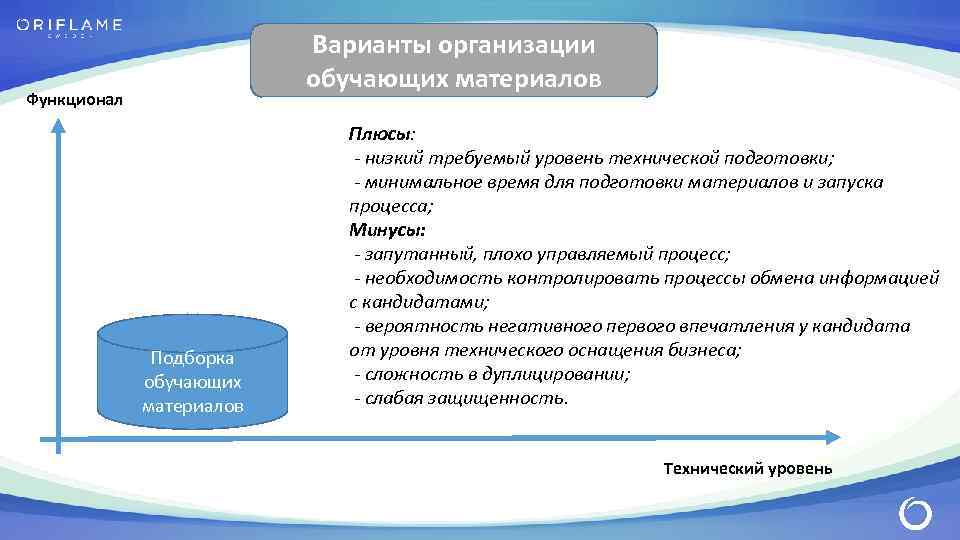 ORIFLAME
SWEDEN

Варианты организации обучающих материалов

Функционал

Плюсы:
- низкий требуемый уровень технической подготовки;
- минимальное время для подготовки материалов и запуска процесса;
Минусы:
- запутанный, плохо управляемый процесс;
- необходимость контролировать процессы обмена информацией с кандидатами;
- вероятность негативного первого впечатления у кандидата от уровня технического оснащения бизнеса;
- сложность в дуплицировании;
- слабая защищенность.

Подборка обучающих материалов

Технический уровень